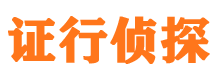 证行侦探